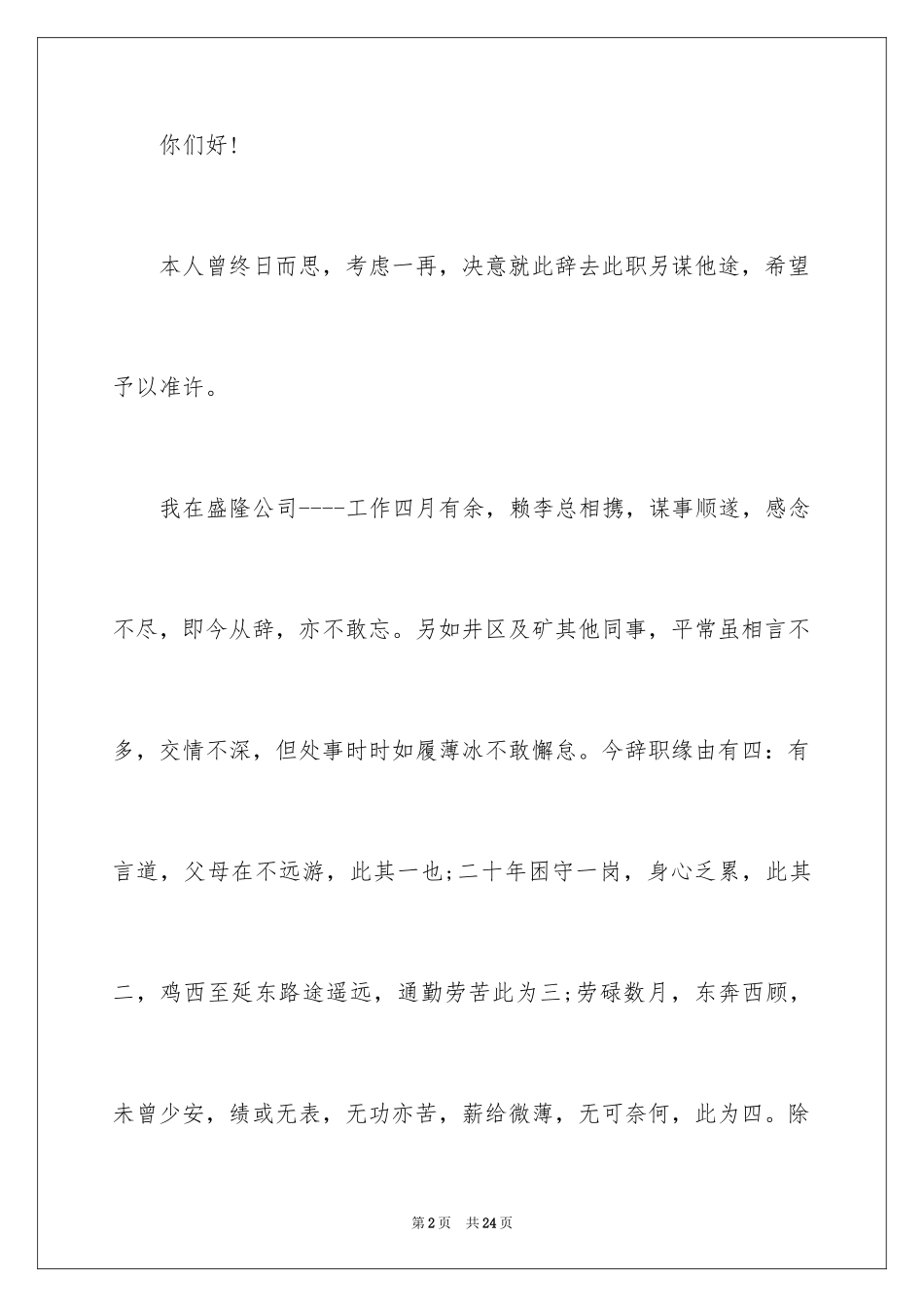 你们好!

本人曾终日而思，考虑一再，决意就此辞去此职另谋他途，希望予以准许。

我在盛隆公司----工作四月有余，赖李总相携，谋事顺遂，感念不尽，即今从辞，亦不敢忘。另如井区及矿其他同事，平常虽相言不多，交情不深，但处事时时如履薄冰不敢懈怠。今辞职缘由有四：有言道，父母在不远游，此其一也;二十年困守一岗，身心乏累，此其二，鸡西至延东路途遥远，通勤劳苦此为三;劳碌数月，东奔西顾，未曾少安，绩或无表，无功亦苦，薪给微薄，无可奈何，此为四。除

第2页 共24页